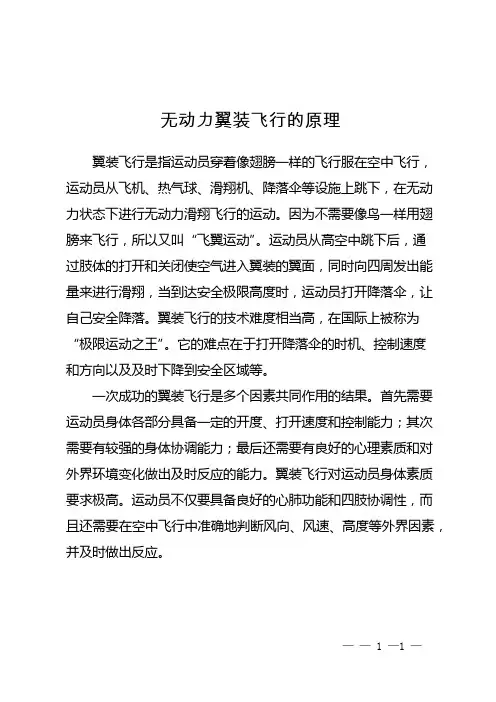 无动力翼装飞行的原理

翼装飞行是指运动员穿着像翅膀一样的飞行服在空中飞行，运动员从飞机、热气球、滑翔机、降落伞等设施上跳下，在无动力状态下进行无动力滑翔飞行的运动。因为不需要像鸟一样用翅膀来飞行，所以又叫“飞翼运动”。运动员从高空中跳下后，通过肢体的打开和关闭使空气进入翼装的翼面，同时向四周发出能量来进行滑翔，当到达安全极限高度时，运动员打开降落伞，让自己安全降落。翼装飞行的技术难度相当高，在国际上被称为“极限运动之王”。它的难点在于打开降落伞的时机、控制速度和方向以及及时下降到安全区域等。

一次成功的翼装飞行是多个因素共同作用的结果。首先需要运动员身体各部分具备一定的开度、打开速度和控制能力；其次需要有较强的身体协调能力；最后还需要有良好的心理素质和对外界环境变化做出及时反应的能力。翼装飞行对运动员身体素质要求极高。运动员不仅要具备良好的心肺功能和四肢协调性，而且还需要在空中飞行中准确地判断风向、风速、高度等外界因素，并及时做出反应。

— — 1 —1 —